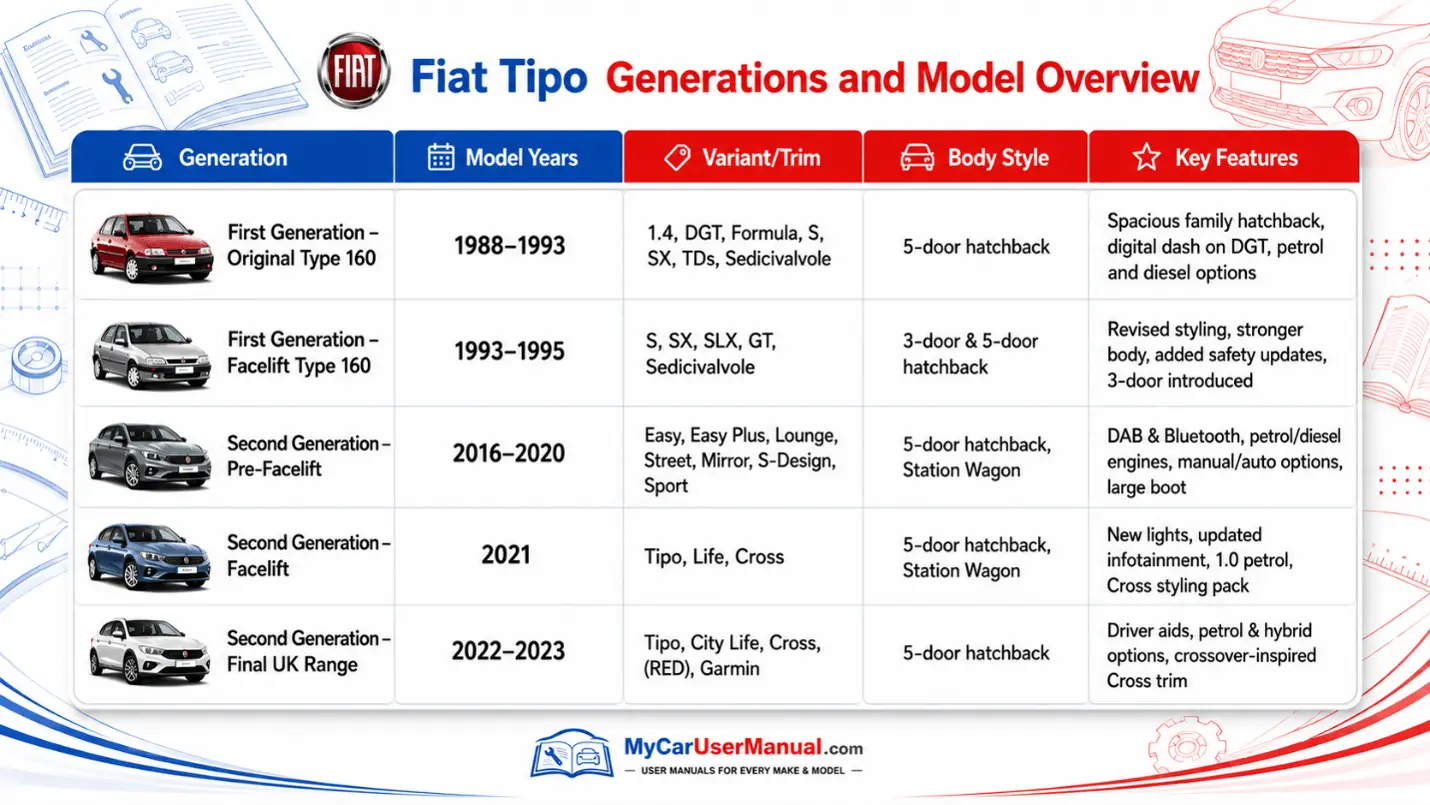 FIAT Fiat Tipo Generations and Model Overview

| Generation | Model Years | Variant/Trim | Body Style | Key Features |
|---|---|---|---|---|
| First Generation – Original Type 160 | 1988–1993 | 1.4, DGT, Formula, S, SX, TDs, Sedicivalvole | 5-door hatchback | Spacious family hatchback, digital dash on DGT, petrol and diesel options |
| First Generation – Facelift Type 160 | 1993–1995 | S, SX, SLX, GT, Sedicivalvole | 3-door & 5-door hatchback | Revised styling, stronger body, added safety updates, 3-door introduced |
| Second Generation – Pre-Facelift | 2016–2020 | Easy, Easy Plus, Lounge, Street, Mirror, S-Design, Sport | 5-door hatchback, Station Wagon | DAB & Bluetooth, petrol/diesel engines, manual/auto options, large boot |
| Second Generation – Facelift | 2021 | Tipo, Life, Cross | 5-door hatchback, Station Wagon | New lights, updated infotainment, 1.0 petrol, Cross styling pack |
| Second Generation – Final UK Range | 2022–2023 | Tipo, City Life, Cross, (RED), Garmin | 5-door hatchback | Driver aids, petrol & hybrid options, crossover-inspired Cross trim |

MyCarUserManual.com
— USER MANUALS FOR EVERY MAKE & MODEL —